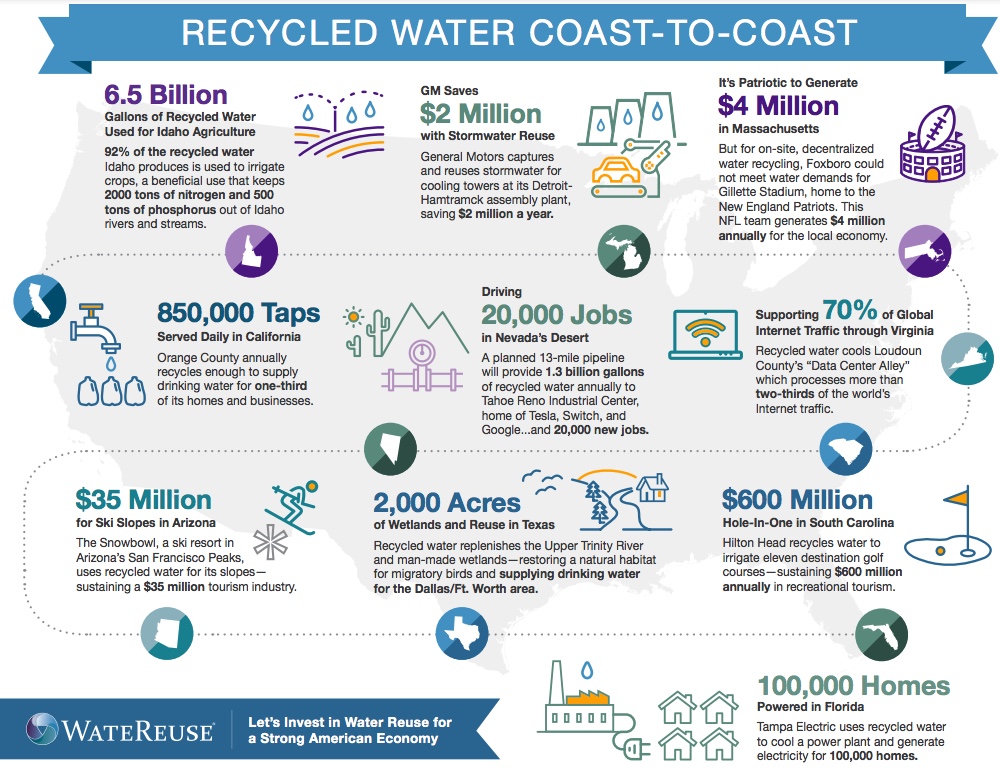 RECYCLED WATER COAST-TO-COAST

6.5 Billion
Gallons of Recycled Water Used for Idaho Agriculture

92% of the recycled water Idaho produces is used to irrigate crops, a beneficial use that keeps 2000 tons of nitrogen and 500 tons of phosphorus out of Idaho rivers and streams.

GM Saves
$2 Million
with Stormwater Reuse

General Motors captures and reuses stormwater for cooling towers at its Detroit-Hamtramck assembly plant, saving $2 million a year.

It's Patriotic to Generate
$4 Million
in Massachusetts

But for on-site, decentralized water recycling, Foxboro could not meet water demands for Gillette Stadium, home to the New England Patriots. This NFL team generates $4 million annually for the local economy.

850,000 Taps
Served Daily in California

Orange County annually recycles enough to supply drinking water for one-third of its homes and businesses.

Driving
20,000 Jobs
in Nevada's Desert

A planned 13-mile pipeline will provide 1.3 billion gallons of recycled water annually to Tahoe Reno Industrial Center, home of Tesla, Switch, and Google...and 20,000 new jobs.

Supporting 70% of Global Internet Traffic through Virginia

Recycled water cools Loudoun County's "Data Center Alley" which processes more than two-thirds of the world's Internet traffic.

$35 Million
for Ski Slopes in Arizona

The Snowbowl, a ski resort in Arizona's San Francisco Peaks, uses recycled water for its slopes—sustaining a $35 million tourism industry.

2,000 Acres
of Wetlands and Reuse in Texas

Recycled water replenishes the Upper Trinity River and man-made wetlands—restoring a natural habitat for migratory birds and supplying drinking water for the Dallas/Ft. Worth area.

$600 Million
Hole-In-One in South Carolina

Hilton Head recycles water to irrigate eleven destination golf courses—sustaining $600 million annually in recreational tourism.

100,000 Homes
Powered in Florida

Tampa Electric uses recycled water to cool a power plant and generate electricity for 100,000 homes.

WATEREUSE

Let's Invest in Water Reuse for a Strong American Economy